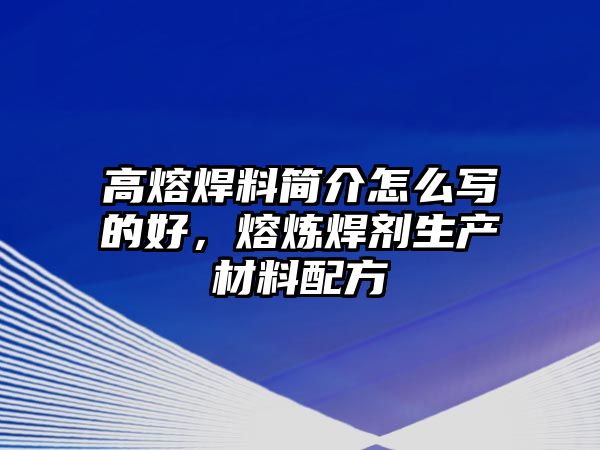 高熔焊料简介怎么写的好，熔炼焊剂生产材料配方